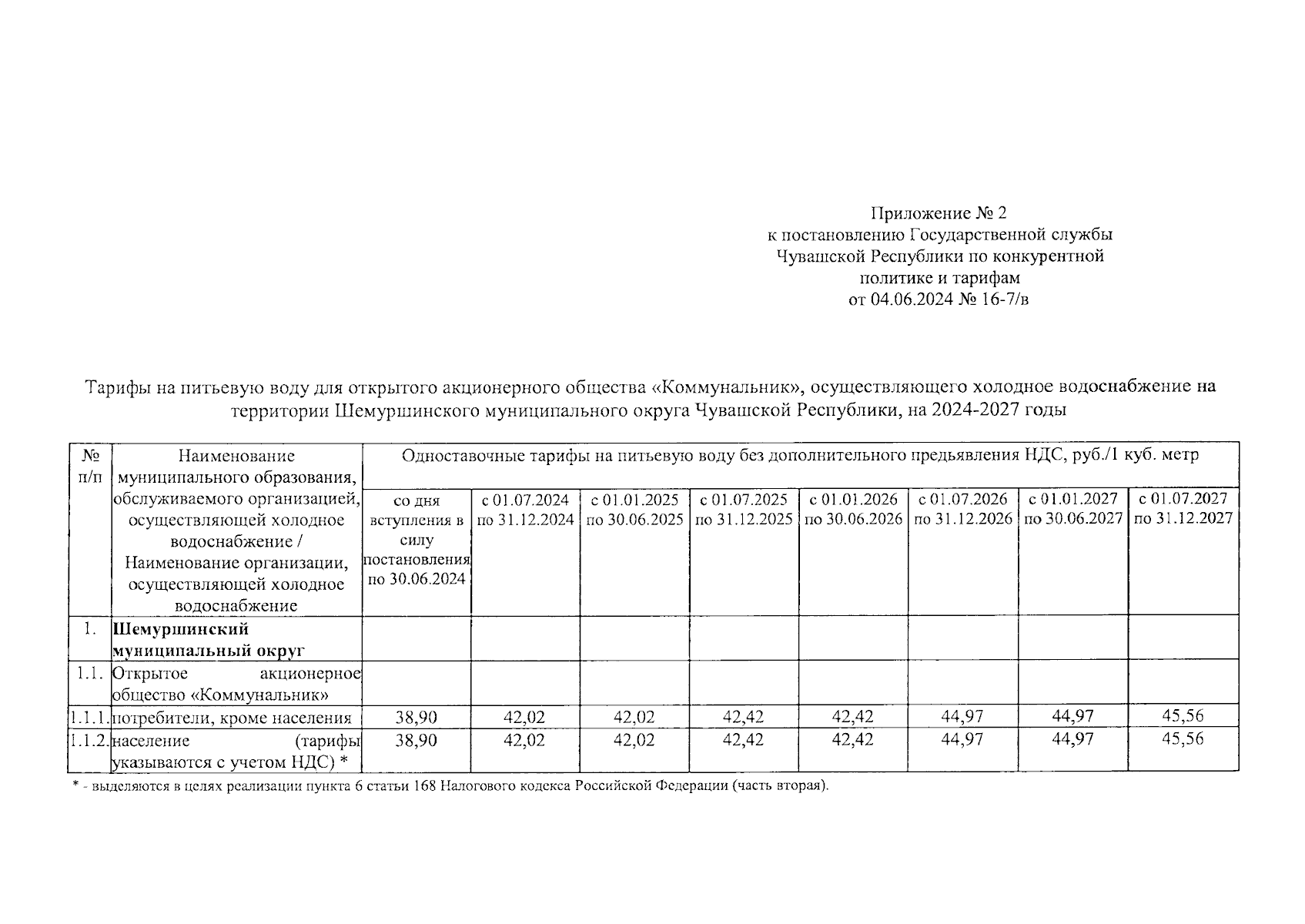 Приложение № 2
к постановлению Государственной службы
Чувашской Республики по конкурентной
политике и тарифам
от 04.06.2024 № 16-7/в

Тарифы на питьевую воду для открытого акционерного общества «Коммунальник», осуществляющего холодное водоснабжение на территории Шемуршинского муниципального округа Чувашской Республики, на 2024-2027 годы

| № п/п | Наименование муниципального образования, обслуживаемого организацией, осуществляющей холодное водоснабжение / Наименование организации, осуществляющей холодное водоснабжение | Одноставочные тарифы на питьевую воду без дополнительного предъявления НДС, руб./1 куб. метр | | | | | | | |
|---|---|---|---|---|---|---|---|---|---|
| | | со дня вступления в силу постановления по 30.06.2024 | с 01.07.2024 по 31.12.2024 | с 01.01.2025 по 30.06.2025 | с 01.07.2025 по 31.12.2025 | с 01.01.2026 по 30.06.2026 | с 01.07.2026 по 31.12.2026 | с 01.01.2027 по 30.06.2027 | с 01.07.2027 по 31.12.2027 |
| 1. | Шемуршинский муниципальный округ | | | | | | | | |
| 1.1. | Открытое акционерное общество «Коммунальник» | | | | | | | | |
| 1.1.1. | потребители, кроме населения | 38,90 | 42,02 | 42,02 | 42,42 | 42,42 | 44,97 | 44,97 | 45,56 |
| 1.1.2. | население (тарифы указываются с учетом НДС) * | 38,90 | 42,02 | 42,02 | 42,42 | 42,42 | 44,97 | 44,97 | 45,56 |

* - выделяются в целях реализации пункта 6 статьи 168 Налогового кодекса Российской Федерации (часть вторая).